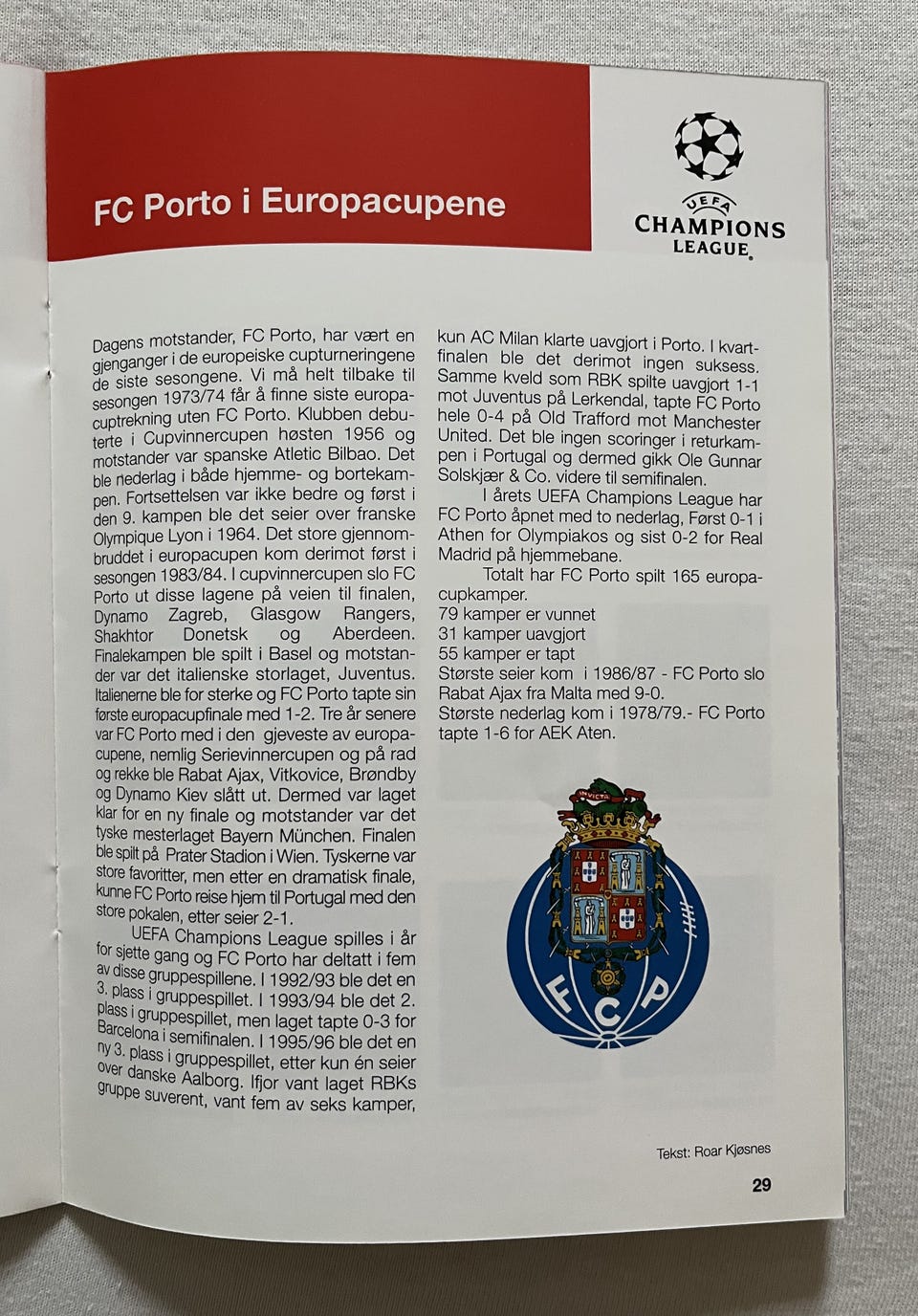 FC Porto i Europacupene

UEFA
CHAMPIONS LEAGUE

Dagens motstander, FC Porto, har vært en gjenganger i de europeiske cupturneringene de siste sesongene. Vi må helt tilbake til sesongen 1973/74 får å finne siste europacuptrekning uten FC Porto. Klubben debuterte i Cupvinnercupen høsten 1956 og motstander var spanske Atletic Bilbao. Det ble nederlag i både hjemme- og bortekampen. Fortsettelsen var ikke bedre og først i den 9. kampen ble det seier over franske Olympique Lyon i 1964. Det store gjennombruddet i europacupen kom derimot først i sesongen 1983/84. I cupvinnercupen slo FC Porto ut disse lagene på veien til finalen, Dynamo Zagreb, Glasgow Rangers, Shakhtor Donetsk og Aberdeen. Finalekampen ble spilt i Basel og motstander var det italienske storlaget, Juventus. Italienerne ble for sterke og FC Porto tapte sin første europacupfinale med 1-2. Tre år senere var FC Porto med i den gjeveste av europacupene, nemlig Serievinnercupen og på rad og rekke ble Rabat Ajax, Vitkovice, Brøndby og Dynamo Kiev slått ut. Dermed var laget klar for en ny finale og motstander var det tyske mesterlaget Bayern München. Finalen ble spilt på Prater Stadion i Wien. Tyskerne var store favoritter, men etter en dramatisk finale, kunne FC Porto reise hjem til Portugal med den store pokalen, etter seier 2-1.

UEFA Champions League spilles i år for sjette gang og FC Porto har deltatt i fem av disse gruppespillene. I 1992/93 ble det en 3. plass i gruppespillet. I 1993/94 ble det 2. plass i gruppespillet, men laget tapte 0-3 for Barcelona i semifinalen. I 1995/96 ble det en ny 3. plass i gruppespillet, etter kun én seier over danske Aalborg. Ifjor vant laget RBKs gruppe suverent, vant fem av seks kamper, kun AC Milan klarte uavgjort i Porto. I kvartfinalen ble det derimot ingen suksess. Samme kveld som RBK spilte uavgjort 1-1 mot Juventus på Lerkendal, tapte FC Porto hele 0-4 på Old Trafford mot Manchester United. Det ble ingen scoringer i returkampen i Portugal og dermed gikk Ole Gunnar Solskjær & Co. videre til semifinalen.

I årets UEFA Champions League har FC Porto åpnet med to nederlag, Først 0-1 i Athen for Olympiakos og sist 0-2 for Real Madrid på hjemmebane.

Totalt har FC Porto spilt 165 europacupkamper.
79 kamper er vunnet
31 kamper uavgjort
55 kamper er tapt
Største seier kom i 1986/87 - FC Porto slo Rabat Ajax fra Malta med 9-0.
Største nederlag kom i 1978/79.- FC Porto tapte 1-6 for AEK Aten.

INVICTA
F C P

Tekst: Roar Kjøsnes

29